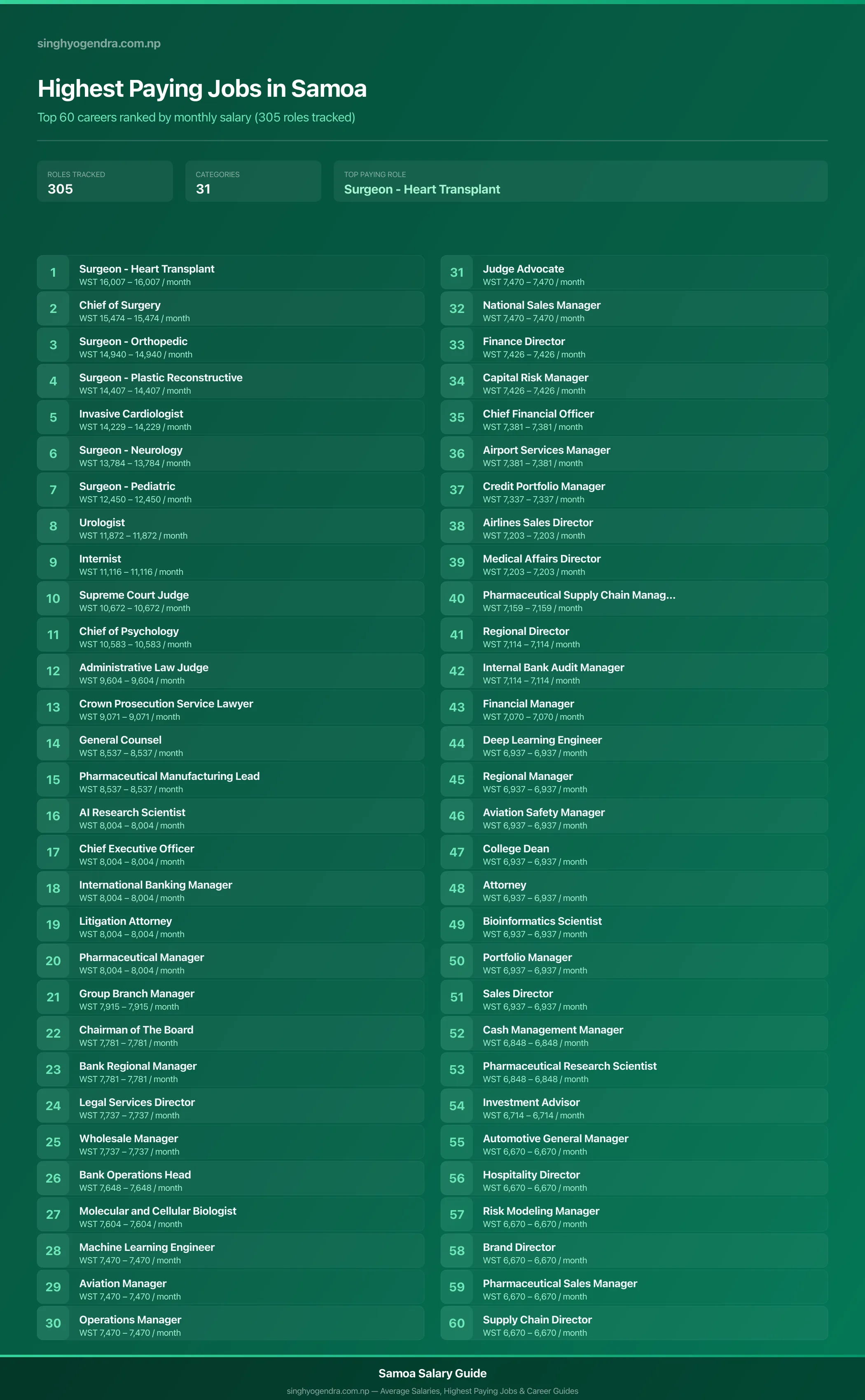 singhyogendra.com.np

Highest Paying Jobs in Samoa

Top 60 careers ranked by monthly salary (305 roles tracked)

ROLES TRACKED
305

CATEGORIES
31

TOP PAYING ROLE
Surgeon - Heart Transplant

1 Surgeon - Heart Transplant
WST 16,007 – 16,007 / month

2 Chief of Surgery
WST 15,474 – 15,474 / month

3 Surgeon - Orthopedic
WST 14,940 – 14,940 / month

4 Surgeon - Plastic Reconstructive
WST 14,407 – 14,407 / month

5 Invasive Cardiologist
WST 14,229 – 14,229 / month

6 Surgeon - Neurology
WST 13,784 – 13,784 / month

7 Surgeon - Pediatric
WST 12,450 – 12,450 / month

8 Urologist
WST 11,872 – 11,872 / month

9 Internist
WST 11,116 – 11,116 / month

10 Supreme Court Judge
WST 10,672 – 10,672 / month

11 Chief of Psychology
WST 10,583 – 10,583 / month

12 Administrative Law Judge
WST 9,604 – 9,604 / month

13 Crown Prosecution Service Lawyer
WST 9,071 – 9,071 / month

14 General Counsel
WST 8,537 – 8,537 / month

15 Pharmaceutical Manufacturing Lead
WST 8,537 – 8,537 / month

16 AI Research Scientist
WST 8,004 – 8,004 / month

17 Chief Executive Officer
WST 8,004 – 8,004 / month

18 International Banking Manager
WST 8,004 – 8,004 / month

19 Litigation Attorney
WST 8,004 – 8,004 / month

20 Pharmaceutical Manager
WST 8,004 – 8,004 / month

21 Group Branch Manager
WST 7,915 – 7,915 / month

22 Chairman of The Board
WST 7,781 – 7,781 / month

23 Bank Regional Manager
WST 7,781 – 7,781 / month

24 Legal Services Director
WST 7,737 – 7,737 / month

25 Wholesale Manager
WST 7,737 – 7,737 / month

26 Bank Operations Head
WST 7,648 – 7,648 / month

27 Molecular and Cellular Biologist
WST 7,604 – 7,604 / month

28 Machine Learning Engineer
WST 7,470 – 7,470 / month

29 Aviation Manager
WST 7,470 – 7,470 / month

30 Operations Manager
WST 7,470 – 7,470 / month

31 Judge Advocate
WST 7,470 – 7,470 / month

32 National Sales Manager
WST 7,470 – 7,470 / month

33 Finance Director
WST 7,426 – 7,426 / month

34 Capital Risk Manager
WST 7,426 – 7,426 / month

35 Chief Financial Officer
WST 7,381 – 7,381 / month

36 Airport Services Manager
WST 7,381 – 7,381 / month

37 Credit Portfolio Manager
WST 7,337 – 7,337 / month

38 Airlines Sales Director
WST 7,203 – 7,203 / month

39 Medical Affairs Director
WST 7,203 – 7,203 / month

40 Pharmaceutical Supply Chain Manag...
WST 7,159 – 7,159 / month

41 Regional Director
WST 7,114 – 7,114 / month

42 Internal Bank Audit Manager
WST 7,114 – 7,114 / month

43 Financial Manager
WST 7,070 – 7,070 / month

44 Deep Learning Engineer
WST 6,937 – 6,937 / month

45 Regional Manager
WST 6,937 – 6,937 / month

46 Aviation Safety Manager
WST 6,937 – 6,937 / month

47 College Dean
WST 6,937 – 6,937 / month

48 Attorney
WST 6,937 – 6,937 / month

49 Bioinformatics Scientist
WST 6,937 – 6,937 / month

50 Portfolio Manager
WST 6,937 – 6,937 / month

51 Sales Director
WST 6,937 – 6,937 / month

52 Cash Management Manager
WST 6,848 – 6,848 / month

53 Pharmaceutical Research Scientist
WST 6,848 – 6,848 / month

54 Investment Advisor
WST 6,714 – 6,714 / month

55 Automotive General Manager
WST 6,670 – 6,670 / month

56 Hospitality Director
WST 6,670 – 6,670 / month

57 Risk Modeling Manager
WST 6,670 – 6,670 / month

58 Brand Director
WST 6,670 – 6,670 / month

59 Pharmaceutical Sales Manager
WST 6,670 – 6,670 / month

60 Supply Chain Director
WST 6,670 – 6,670 / month

Samoa Salary Guide
singhyogendra.com.np — Average Salaries, Highest Paying Jobs & Career Guides